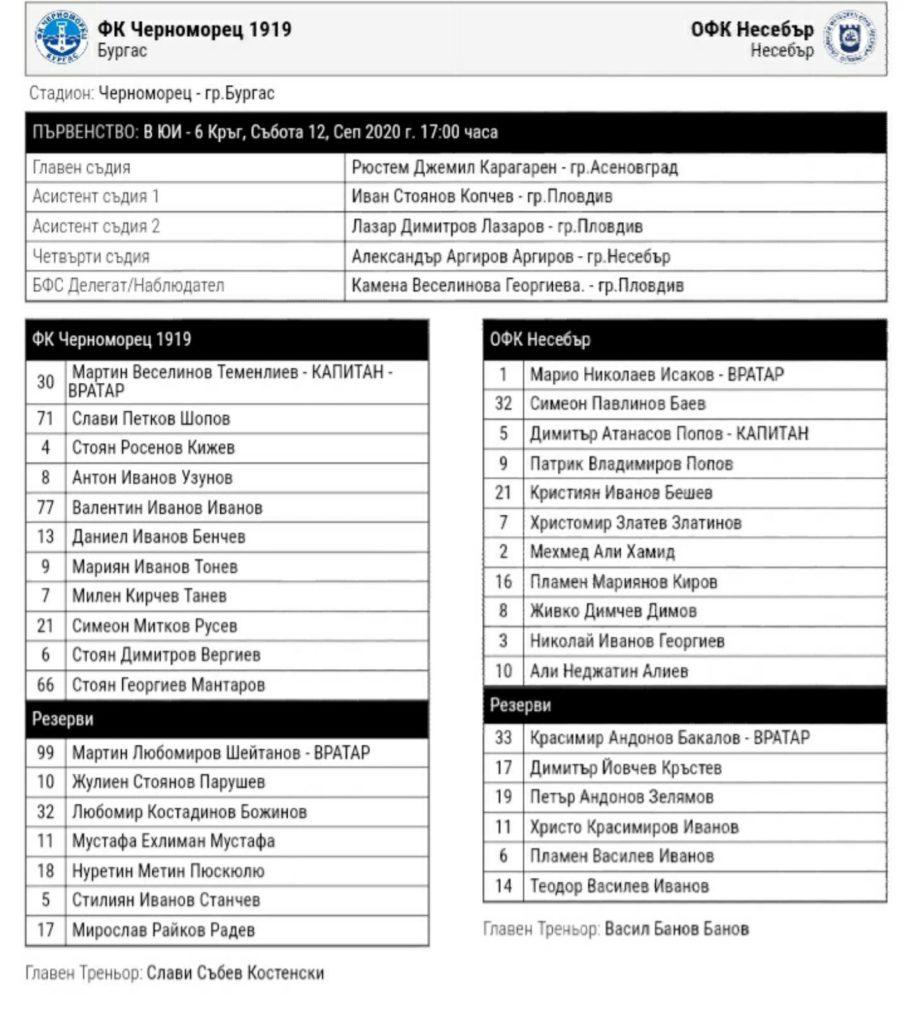 ФК Черноморец 1919
Бургас

ОФК Несебър
Несебър

Стадион: Черноморец - гр.Бургас

| ПЪРВЕНСТВО: В ЮИ - 6 Кръг, Събота 12, Сеп 2020 г. 17:00 часа | |
|---|---|
| Главен съдия | Рюстем Джемил Карагарен - гр.Асеновград |
| Асистент съдия 1 | Иван Стоянов Копчев - гр.Пловдив |
| Асистент съдия 2 | Лазар Димитров Лазаров - гр.Пловдив |
| Четвърти съдия | Александър Аргиров Аргиров - гр.Несебър |
| БФС Делегат/Наблюдател | Камена Веселинова Георгиева. - гр.Пловдив |

| ФК Черноморец 1919 | |
|---|---|
| 30 | Мартин Веселинов Теменлиев - КАПИТАН - ВРАТАР |
| 71 | Слави Петков Шопов |
| 4 | Стоян Росенов Кижев |
| 8 | Антон Иванов Узунов |
| 77 | Валентин Иванов Иванов |
| 13 | Даниел Иванов Бенчев |
| 9 | Мариян Иванов Тонев |
| 7 | Милен Кирчев Танев |
| 21 | Симеон Митков Русев |
| 6 | Стоян Димитров Вергиев |
| 66 | Стоян Георгиев Мантаров |
| Резерви | |
| 99 | Мартин Любомиров Шейтанов - ВРАТАР |
| 10 | Жулиен Стоянов Парушев |
| 32 | Любомир Костадинов Божинов |
| 11 | Мустафа Ехлиман Мустафа |
| 18 | Нуретин Метин Пюскюлю |
| 5 | Стилиян Иванов Станчев |
| 17 | Мирослав Райков Радев |

Главен Треньор: Слави Събев Костенски

| ОФК Несебър | |
|---|---|
| 1 | Марио Николаев Исаков - ВРАТАР |
| 32 | Симеон Павлинов Баев |
| 5 | Димитър Атанасов Попов - КАПИТАН |
| 9 | Патрик Владимиров Попов |
| 21 | Кристиян Иванов Бешев |
| 7 | Христомир Златев Златинов |
| 2 | Мехмед Али Хамид |
| 16 | Пламен Мариянов Киров |
| 8 | Живко Димчев Димов |
| 3 | Николай Иванов Георгиев |
| 10 | Али Неджатин Алиев |
| Резерви | |
| 33 | Красимир Андонов Бакалов - ВРАТАР |
| 17 | Димитър Йовчев Кръстев |
| 19 | Петър Андонов Зелямов |
| 11 | Христо Красимиров Иванов |
| 6 | Пламен Василев Иванов |
| 14 | Теодор Василев Иванов |

Главен Треньор: Васил Банов Банов